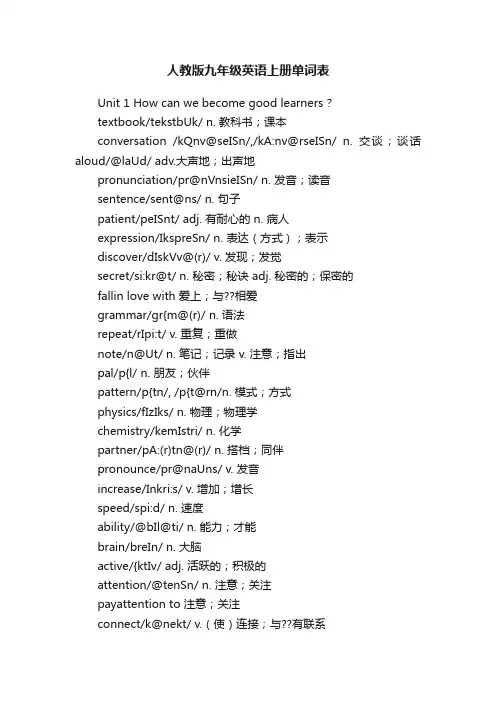 人教版九年级英语上册单词表

Unit 1 How can we become good learners ?

textbook/tekstbUk/ n. 教科书；课本

conversation /kQnv@seISn/,/kA:nv@rseISn/ n. 交谈；谈话

aloud/@laUd/ adv.大声地；出声地

pronunciation/pr@nVnsieISn/ n. 发音；读音

sentence/sent@ns/ n. 句子

patient/peISnt/ adj. 有耐心的 n. 病人

expression/IkspreSn/ n. 表达（方式）；表示

discover/dIskVv@(r)/ v. 发现；发觉

secret/si:kr@t/ n. 秘密；秘诀 adj. 秘密的；保密的

fallin love with 爱上；与??相爱

grammar/gr{m@(r)/ n. 语法

repeat/rIpi:t/ v. 重复；重做

note/n@Ut/ n. 笔记；记录 v. 注意；指出

pal/p{l/ n. 朋友；伙伴

pattern/p{tn/, /p{t@rn/n. 模式；方式

physics/fIzIks/ n. 物理；物理学

chemistry/kemIstri/ n. 化学

partner/pA:(r)tn@(r)/ n. 搭档；同伴

pronounce/pr@naUns/ v. 发音

increase/Inkri:s/ v. 增加；增长

speed/spi:d/ n. 速度

ability/@bIl@ti/ n. 能力；才能

brain/breIn/ n. 大脑

active/{ktIv/ adj. 活跃的；积极的

attention/@tenSn/ n. 注意；关注

payattention to 注意；关注

connect/k@nekt/ v.（使）连接；与??有联系